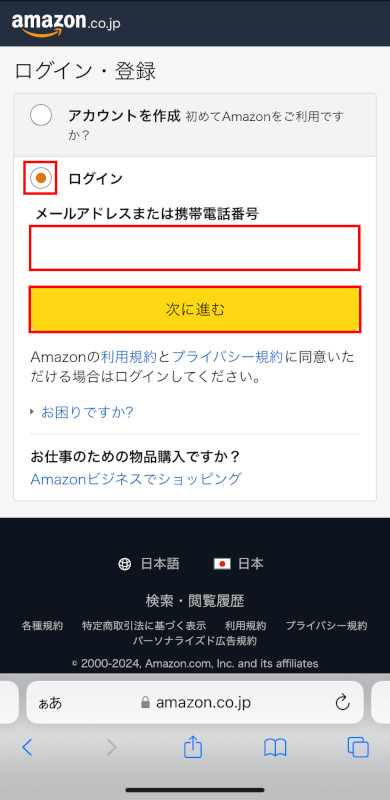 amazon.co.jp

ログイン・登録

アカウントを作成 初めてAmazonをご利用ですか？

ログイン

メールアドレスまたは携帯電話番号

次に進む

Amazonの利用規約とプライバシー規約に同意いただける場合はログインしてください。

お困りですか?

お仕事のための物品購入ですか？
Amazonビジネスでショッピング

日本語 日本

検索・閲覧履歴

各種規約 特定商取引法に基づく表示 利用規約 プライバシー規約
パーソナライズド広告規約

© 2000-2024, Amazon.com, Inc. and its affiliates

ぁあ amazon.co.jp